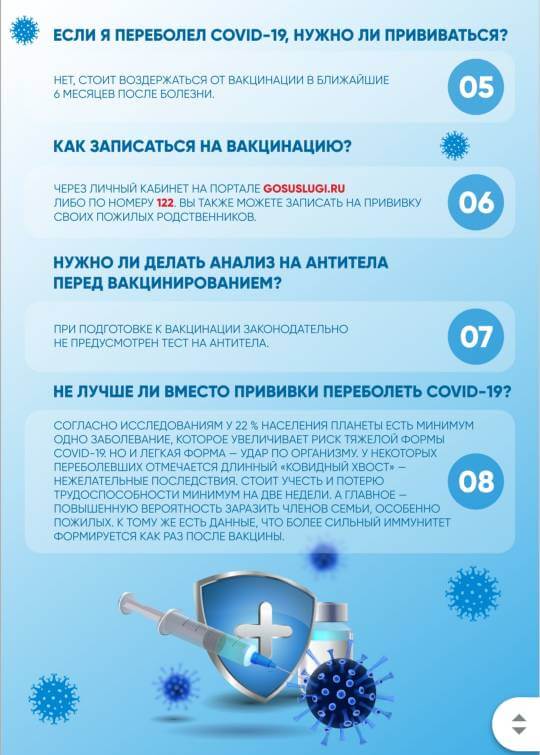 ЕСЛИ Я ПЕРЕБОЛЕЛ COVID-19, НУЖНО ЛИ ПРИВИВАТЬСЯ?

НЕТ, СТОИТ ВОЗДЕРЖАТЬСЯ ОТ ВАКЦИНАЦИИ В БЛИЖАЙШИЕ 6 МЕСЯЦЕВ ПОСЛЕ БОЛЕЗНИ.

05

КАК ЗАПИСАТЬСЯ НА ВАКЦИНАЦИЮ?

ЧЕРЕЗ ЛИЧНЫЙ КАБИНЕТ НА ПОРТАЛЕ GOSUSLUGI.RU ЛИБО ПО НОМЕРУ 122. ВЫ ТАКЖЕ МОЖЕТЕ ЗАПИСАТЬ НА ПРИВИВКУ СВОИХ ПОЖИЛЫХ РОДСТВЕННИКОВ.

06

НУЖНО ЛИ ДЕЛАТЬ АНАЛИЗ НА АНТИТЕЛА ПЕРЕД ВАКЦИНИРОВАНИЕМ?

ПРИ ПОДГОТОВКЕ К ВАКЦИНАЦИИ ЗАКОНОДАТЕЛЬНО НЕ ПРЕДУСМОТРЕН ТЕСТ НА АНТИТЕЛА.

07

НЕ ЛУЧШЕ ЛИ ВМЕСТО ПРИВИВКИ ПЕРЕБОЛЕТЬ COVID-19?

СОГЛАСНО ИССЛЕДОВАНИЯМ У 22 % НАСЕЛЕНИЯ ПЛАНЕТЫ ЕСТЬ МИНИМУМ ОДНО ЗАБОЛЕВАНИЕ, КОТОРОЕ УВЕЛИЧИВАЕТ РИСК ТЯЖЕЛОЙ ФОРМЫ COVID-19. НО И ЛЕГКАЯ ФОРМА — УДАР ПО ОРГАНИЗМУ. У НЕКОТОРЫХ ПЕРЕБОЛЕВШИХ ОТМЕЧАЕТСЯ ДЛИННЫЙ «КОВИДНЫЙ ХВОСТ» — НЕЖЕЛАТЕЛЬНЫЕ ПОСЛЕДСТВИЯ. СТОИТ УЧЕСТЬ И ПОТЕРЮ ТРУДОСПОСОБНОСТИ МИНИМУМ НА ДВЕ НЕДЕЛИ. А ГЛАВНОЕ — ПОВЫШЕННУЮ ВЕРОЯТНОСТЬ ЗАРАЗИТЬ ЧЛЕНОВ СЕМЬИ, ОСОБЕННО ПОЖИЛЫХ. К ТОМУ ЖЕ ЕСТЬ ДАННЫЕ, ЧТО БОЛЕЕ СИЛЬНЫЙ ИММУНИТЕТ ФОРМИРУЕТСЯ КАК РАЗ ПОСЛЕ ВАКЦИНЫ.

08